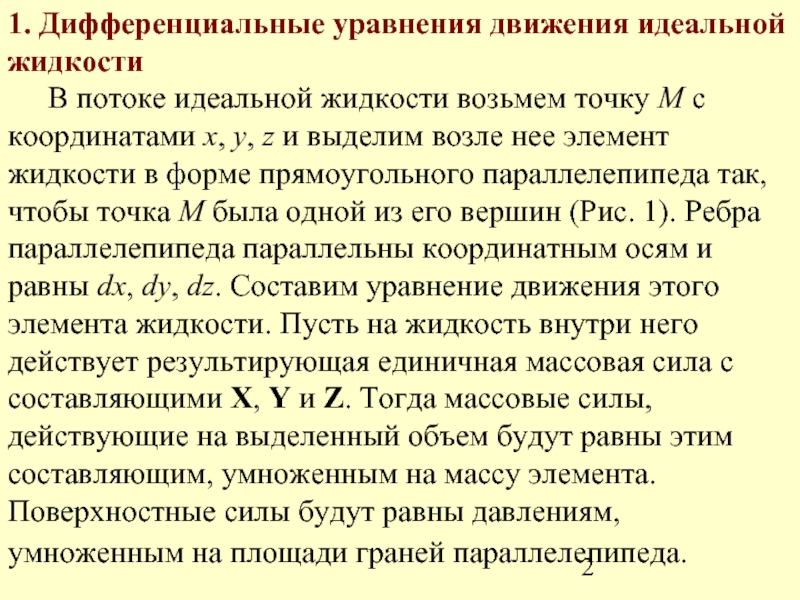 1. Дифференциальные уравнения движения идеальной жидкости

В потоке идеальной жидкости возьмем точку $M$ с координатами $x$, $y$, $z$ и выделим возле нее элемент жидкости в форме прямоугольного параллелепипеда так, чтобы точка $M$ была одной из его вершин (Рис. 1). Ребра параллелепипеда параллельны координатным осям и равны $dx$, $dy$, $dz$. Составим уравнение движения этого элемента жидкости. Пусть на жидкость внутри него действует результирующая единичная массовая сила с составляющими $\mathbf{X}$, $\mathbf{Y}$ и $\mathbf{Z}$. Тогда массовые силы, действующие на выделенный объем будут равны этим составляющим, умноженным на массу элемента. Поверхностные силы будут равны давлениям, умноженным на площади граней параллелепипеда.

2